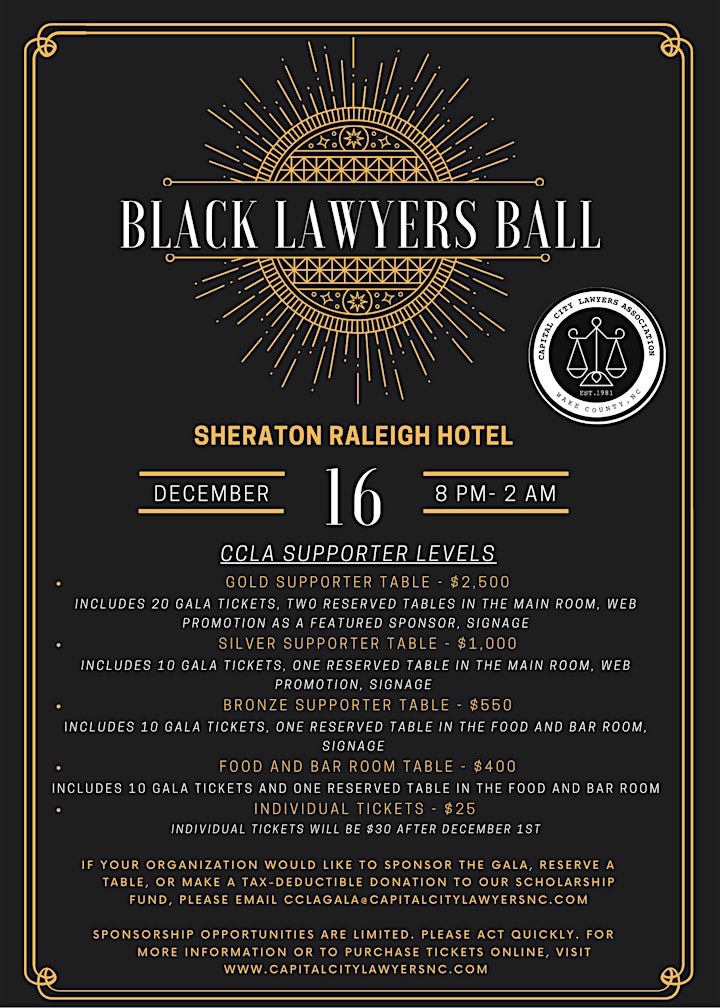 BLACK LAWYERS BALL

CAPITAL CITY LAWYERS ASSOCIATION
EST. 1981
WAKE COUNTY, NC

SHERATON RALEIGH HOTEL

DECEMBER 16 8 PM- 2 AM

CCLA SUPPORTER LEVELS

• GOLD SUPPORTER TABLE - $2,500
INCLUDES 20 GALA TICKETS, TWO RESERVED TABLES IN THE MAIN ROOM, WEB PROMOTION AS A FEATURED SPONSOR, SIGNAGE

• SILVER SUPPORTER TABLE - $1,000
INCLUDES 10 GALA TICKETS, ONE RESERVED TABLE IN THE MAIN ROOM, WEB PROMOTION, SIGNAGE

• BRONZE SUPPORTER TABLE - $550
INCLUDES 10 GALA TICKETS, ONE RESERVED TABLE IN THE FOOD AND BAR ROOM, SIGNAGE

• FOOD AND BAR ROOM TABLE - $400
INCLUDES 10 GALA TICKETS AND ONE RESERVED TABLE IN THE FOOD AND BAR ROOM

• INDIVIDUAL TICKETS - $25
INDIVIDUAL TICKETS WILL BE $30 AFTER DECEMBER 1ST

IF YOUR ORGANIZATION WOULD LIKE TO SPONSOR THE GALA, RESERVE A TABLE, OR MAKE A TAX-DEDUCTIBLE DONATION TO OUR SCHOLARSHIP FUND, PLEASE EMAIL CCLAGALA@CAPITALCITYLAWYERSNC.COM

SPONSORSHIP OPPORTUNITIES ARE LIMITED. PLEASE ACT QUICKLY. FOR MORE INFORMATION OR TO PURCHASE TICKETS ONLINE, VISIT WWW.CAPITALCITYLAWYERSNC.COM